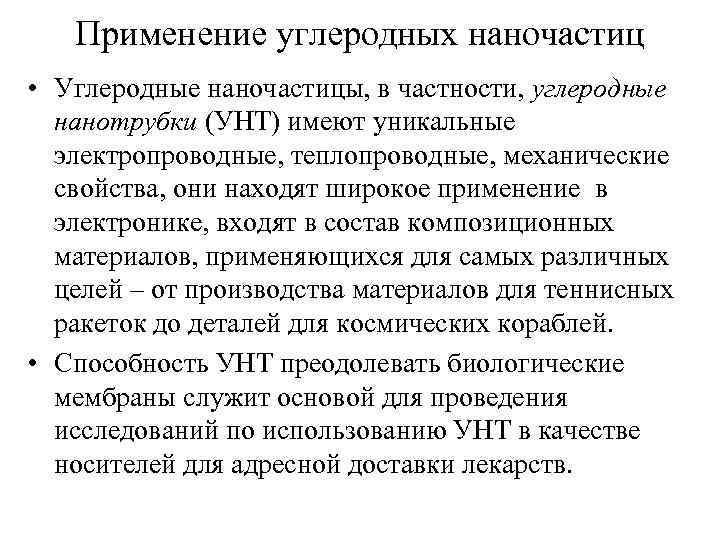 Применение углеродных наночастиц

• Углеродные наночастицы, в частности, углеродные нанотрубки (УНТ) имеют уникальные электропроводные, теплопроводные, механические свойства, они находят широкое применение в электронике, входят в состав композиционных материалов, применяющихся для самых различных целей – от производства материалов для теннисных ракеток до деталей для космических кораблей.

• Способность УНТ преодолевать биологические мембраны служит основой для проведения исследований по использованию УНТ в качестве носителей для адресной доставки лекарств.